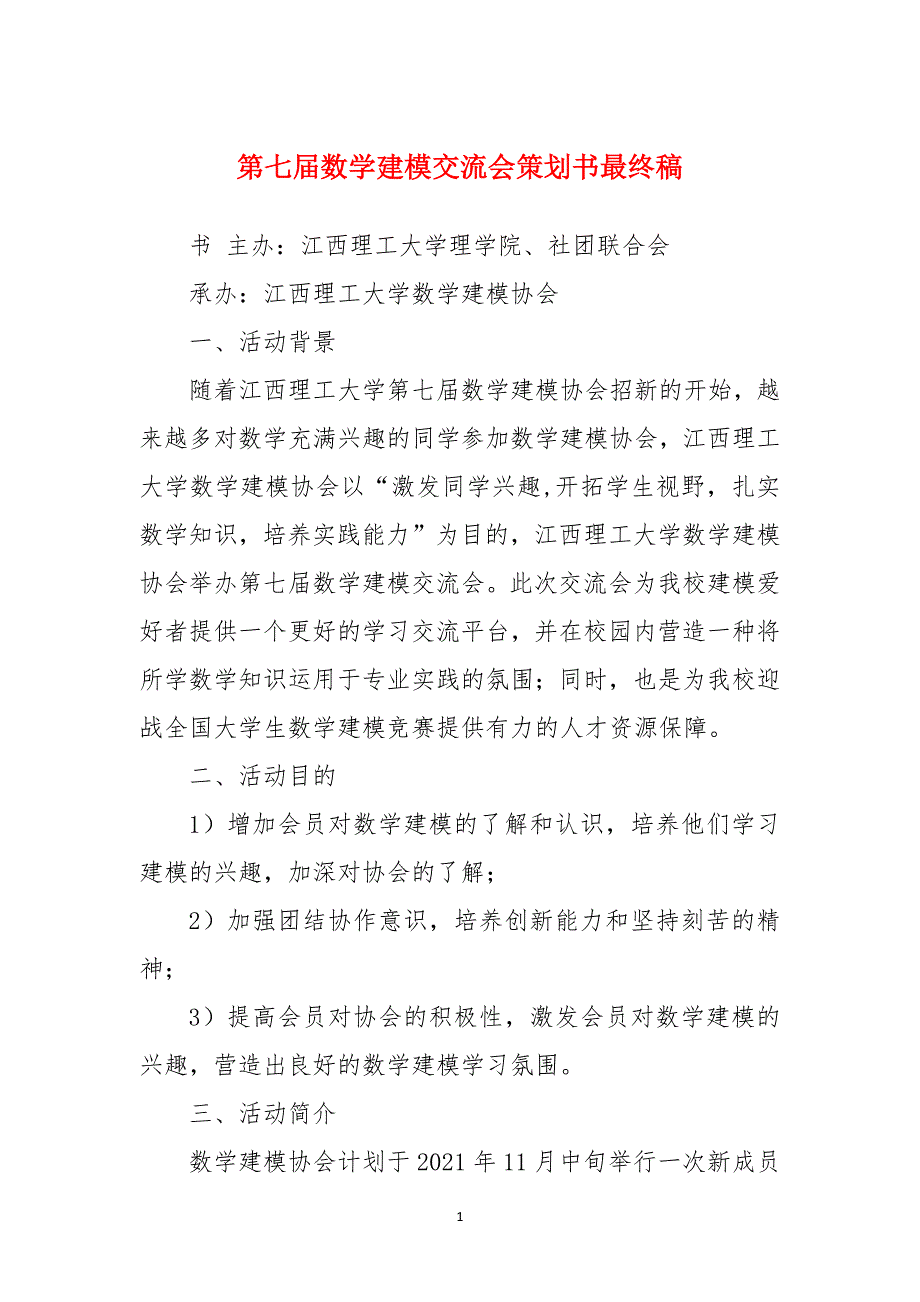 第七届数学建模交流会策划书最终稿

书 主办：江西理工大学理学院、社团联合会

承办：江西理工大学数学建模协会

一、活动背景

随着江西理工大学第七届数学建模协会招新的开始，越来越多对数学充满兴趣的同学参加数学建模协会，江西理工大学数学建模协会以“激发同学兴趣,开拓学生视野，扎实数学知识，培养实践能力”为目的，江西理工大学数学建模协会举办第七届数学建模交流会。此次交流会为我校建模爱好者提供一个更好的学习交流平台，并在校园内营造一种将所学数学知识运用于专业实践的氛围；同时，也是为我校迎战全国大学生数学建模竞赛提供有力的人才资源保障。

二、活动目的

1）增加会员对数学建模的了解和认识，培养他们学习建模的兴趣，加深对协会的了解；

2）加强团结协作意识，培养创新能力和坚持刻苦的精神；

3）提高会员对协会的积极性，激发会员对数学建模的兴趣，营造出良好的数学建模学习氛围。

三、活动简介

数学建模协会计划于2021年11月中旬举行一次新成员

1